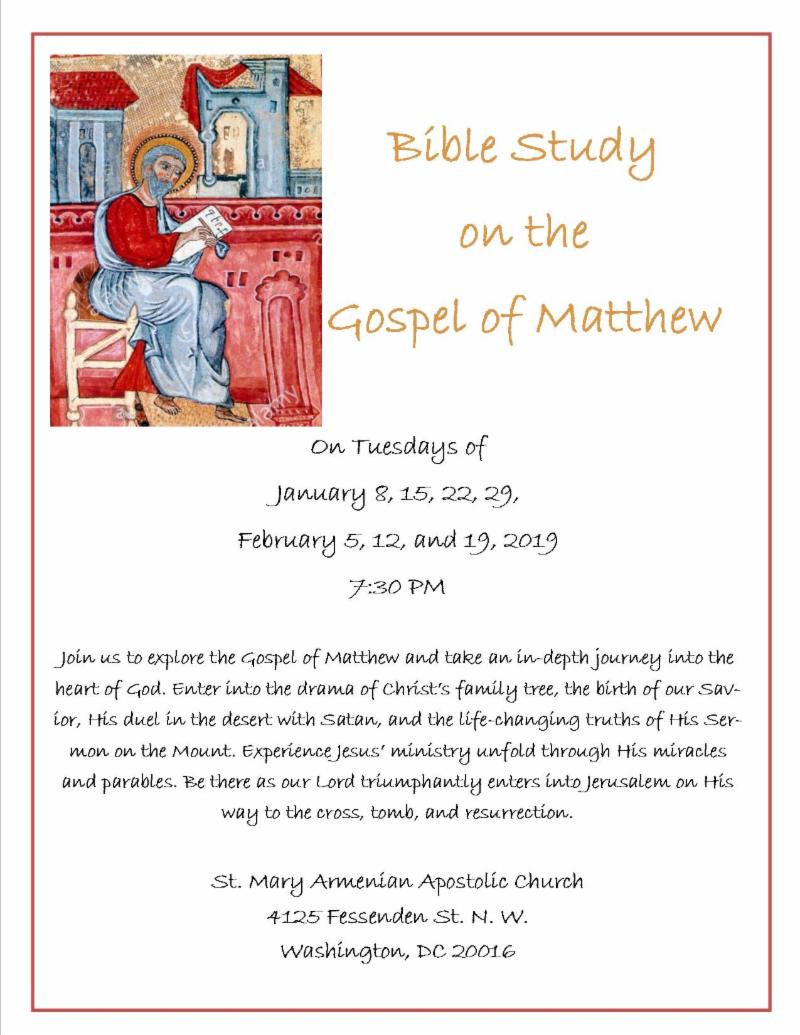 Bible Study
on the
Gospel of Matthew

On Tuesdays of
January 8, 15, 22, 29,
February 5, 12, and 19, 2019
7:30 PM

Join us to explore the Gospel of Matthew and take an in-depth journey into the heart of God. Enter into the drama of Christ's family tree, the birth of our Savior, His duel in the desert with Satan, and the life-changing truths of His Sermon on the Mount. Experience Jesus' ministry unfold through His miracles and parables. Be there as our Lord triumphantly enters into Jerusalem on His way to the cross, tomb, and resurrection.

St. Mary Armenian Apostolic Church
4125 Fessenden St. N. W.
Washington, DC 20016